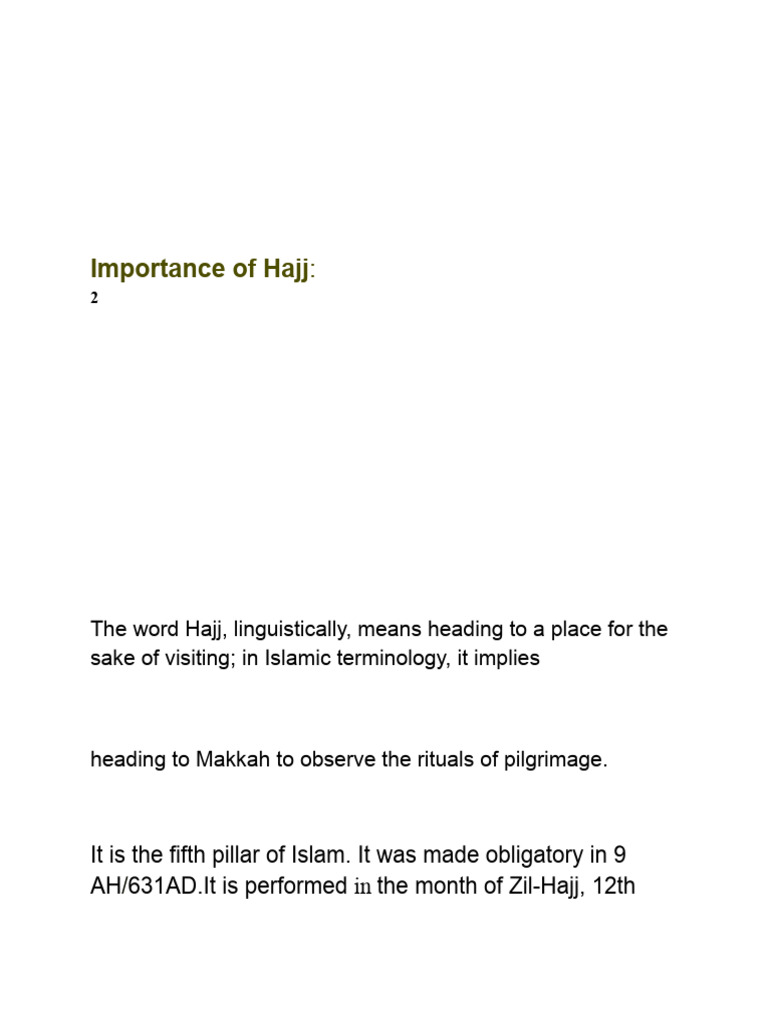 Importance of Hajj:
2

The word Hajj, linguistically, means heading to a place for the sake of visiting; in Islamic terminology, it implies

heading to Makkah to observe the rituals of pilgrimage.

It is the fifth pillar of Islam. It was made obligatory in 9 AH/631AD.It is performed in the month of Zil-Hajj, 12th